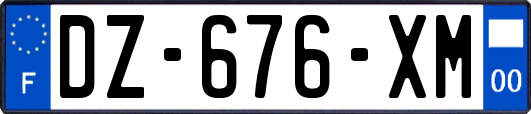 F
DZ-676-XM
00